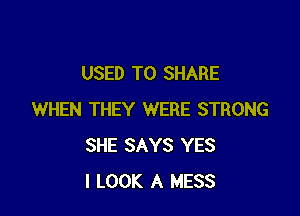 USED TO SHARE
WHEN THEY WERE STRONG
SHE SAYS YES
I LOOK A MESS